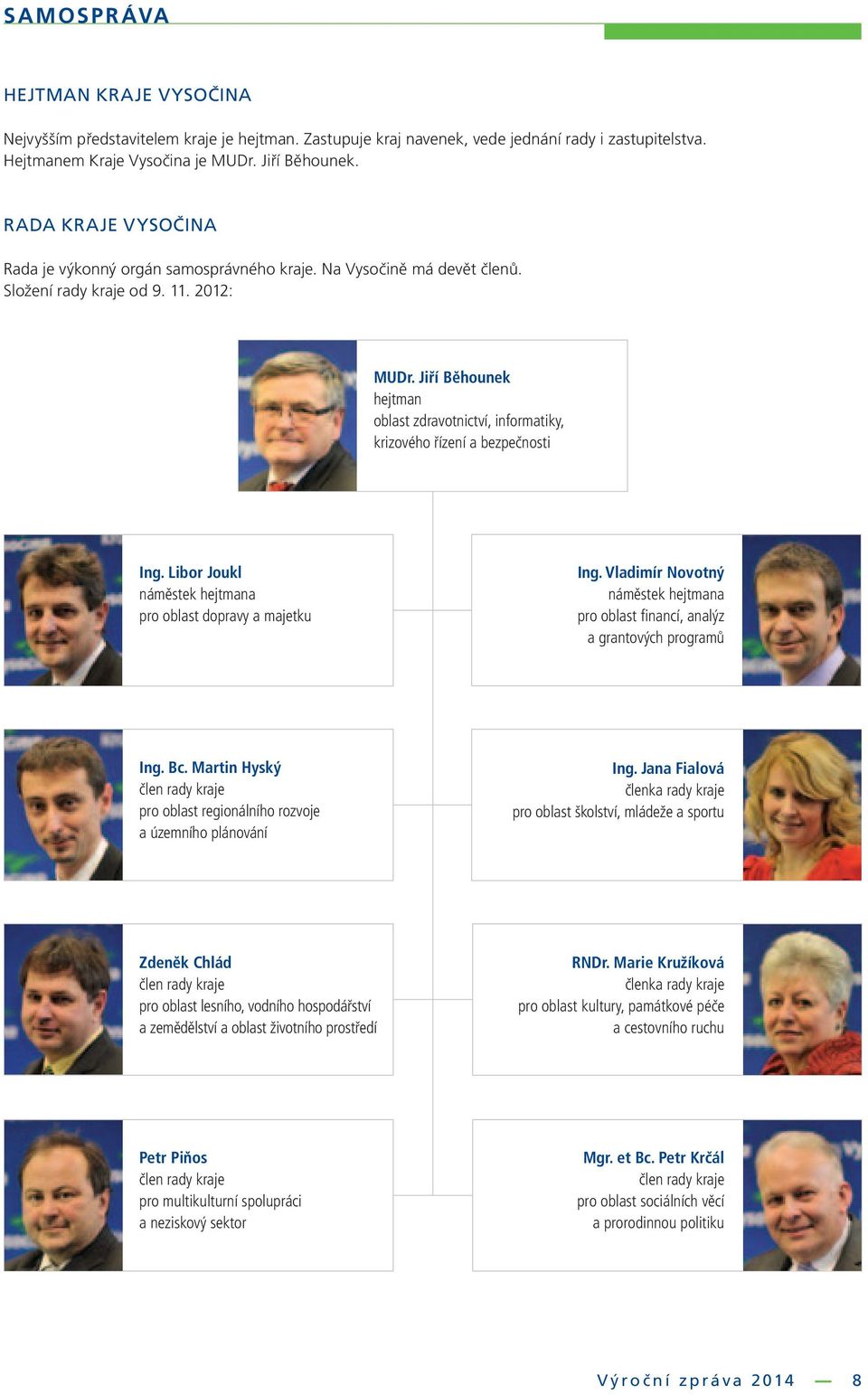 SAMOSPRÁVA

HEJTMAN KRAJE VYSOČINA

Nejvyšším představitelem kraje je hejtman. Zastupuje kraj navenek, vede jednání rady i zastupitelstva. Hejtmanem Kraje Vysočina je MUDr. Jiří Běhounek.

RADA KRAJE VYSOČINA

Rada je výkonný orgán samosprávného kraje. Na Vysočině má devět členů. Složení rady kraje od 9. 11. 2012:

MUDr. Jiří Běhounek
hejtman
oblast zdravotnictví, informatiky, krizového řízení a bezpečnosti

Ing. Libor Joukl
náměstek hejtmana
pro oblast dopravy a majetku

Ing. Vladimír Novotný
náměstek hejtmana
pro oblast financí, analýz a grantových programů

Ing. Bc. Martin Hyský
člen rady kraje
pro oblast regionálního rozvoje a územního plánování

Ing. Jana Fialová
členka rady kraje
pro oblast školství, mládeže a sportu

Zdeněk Chlád
člen rady kraje
pro oblast lesního, vodního hospodářství a zemědělství a oblast životního prostředí

RNDr. Marie Kružíková
členka rady kraje
pro oblast kultury, památkové péče a cestovního ruchu

Petr Piňos
člen rady kraje
pro multikulturní spolupráci a neziskový sektor

Mgr. et Bc. Petr Krčál
člen rady kraje
pro oblast sociálních věcí a prorodinnou politiku

Výroční zpráva 2014 — 8